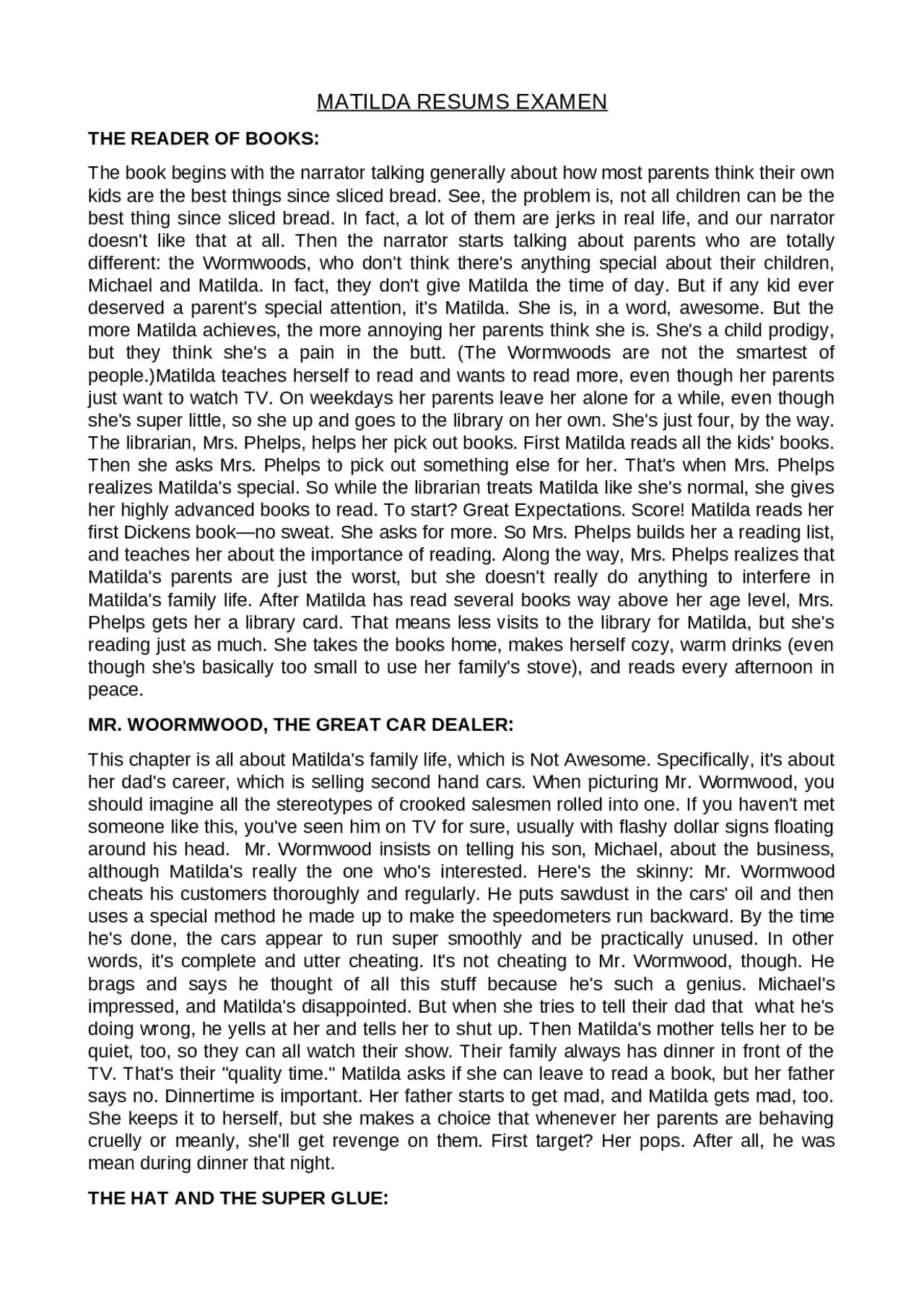 MATILDA RESUMS EXAMEN

THE READER OF BOOKS:

The book begins with the narrator talking generally about how most parents think their own kids are the best things since sliced bread. See, the problem is, not all children can be the best thing since sliced bread. In fact, a lot of them are jerks in real life, and our narrator doesn't like that at all. Then the narrator starts talking about parents who are totally different: the Wormwoods, who don't think there's anything special about their children, Michael and Matilda. In fact, they don't give Matilda the time of day. But if any kid ever deserved a parent's special attention, it's Matilda. She is, in a word, awesome. But the more Matilda achieves, the more annoying her parents think she is. She's a child prodigy, but they think she's a pain in the butt. (The Wormwoods are not the smartest of people.)Matilda teaches herself to read and wants to read more, even though her parents just want to watch TV. On weekdays her parents leave her alone for a while, even though she's super little, so she up and goes to the library on her own. She's just four, by the way. The librarian, Mrs. Phelps, helps her pick out books. First Matilda reads all the kids' books. Then she asks Mrs. Phelps to pick out something else for her. That's when Mrs. Phelps realizes Matilda's special. So while the librarian treats Matilda like she's normal, she gives her highly advanced books to read. To start? Great Expectations. Score! Matilda reads her first Dickens book—no sweat. She asks for more. So Mrs. Phelps builds her a reading list, and teaches her about the importance of reading. Along the way, Mrs. Phelps realizes that Matilda's parents are just the worst, but she doesn't really do anything to interfere in Matilda's family life. After Matilda has read several books way above her age level, Mrs. Phelps gets her a library card. That means less visits to the library for Matilda, but she's reading just as much. She takes the books home, makes herself cozy, warm drinks (even though she's basically too small to use her family's stove), and reads every afternoon in peace.

MR. WOORMWOOD, THE GREAT CAR DEALER:

This chapter is all about Matilda's family life, which is Not Awesome. Specifically, it's about her dad's career, which is selling second hand cars. When picturing Mr. Wormwood, you should imagine all the stereotypes of crooked salesmen rolled into one. If you haven't met someone like this, you've seen him on TV for sure, usually with flashy dollar signs floating around his head. Mr. Wormwood insists on telling his son, Michael, about the business, although Matilda's really the one who's interested. Here's the skinny: Mr. Wormwood cheats his customers thoroughly and regularly. He puts sawdust in the cars' oil and then uses a special method he made up to make the speedometers run backward. By the time he's done, the cars appear to run super smoothly and be practically unused. In other words, it's complete and utter cheating. It's not cheating to Mr. Wormwood, though. He brags and says he thought of all this stuff because he's such a genius. Michael's impressed, and Matilda's disappointed. But when she tries to tell their dad that what he's doing wrong, he yells at her and tells her to shut up. Then Matilda's mother tells her to be quiet, too, so they can all watch their show. Their family always has dinner in front of the TV. That's their "quality time." Matilda asks if she can leave to read a book, but her father says no. Dinnertime is important. Her father starts to get mad, and Matilda gets mad, too. She keeps it to herself, but she makes a choice that whenever her parents are behaving cruelly or meanly, she'll get revenge on them. First target? Her pops. After all, he was mean during dinner that night.

THE HAT AND THE SUPER GLUE: